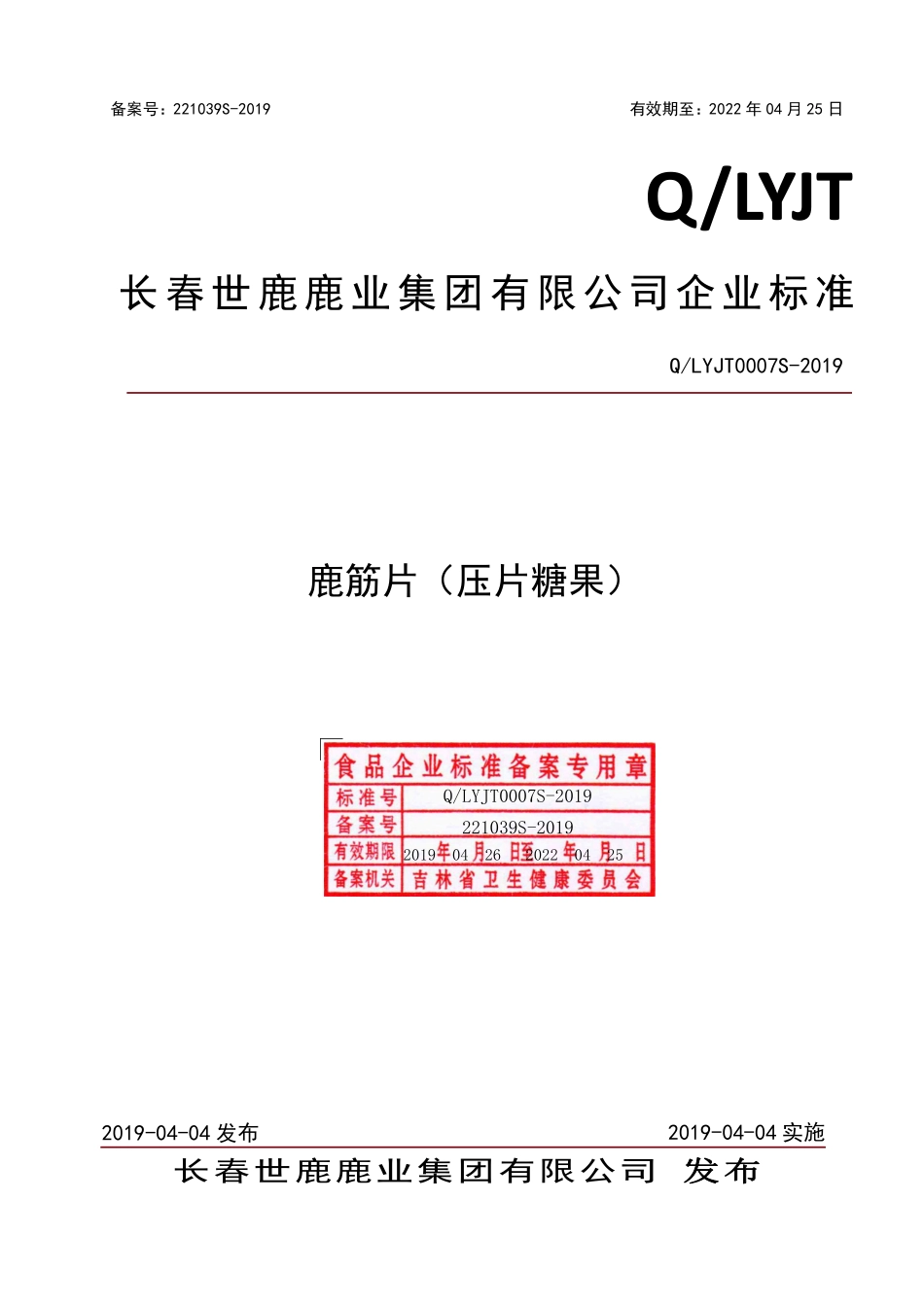 备案号：221039S-2019

有效期至：2022 年 04 月 25 日

Q/LYJT

长春世鹿鹿业集团有限公司企业标准

Q/LYJT0007S-2019

鹿筋片（压片糖果）

食品企业标准备案专用章

| 标准号 | Q/LYJT0007S-2019 |
|---|---|
| 备案号 | 221039S-2019 |
| 有效期限 | 2019年04月26日至2022年04月25日 |
| 备案机关 | 吉林省卫生健康委员会 |

2019-04-04 发布

2019-04-04 实施

长春世鹿鹿业集团有限公司 发布